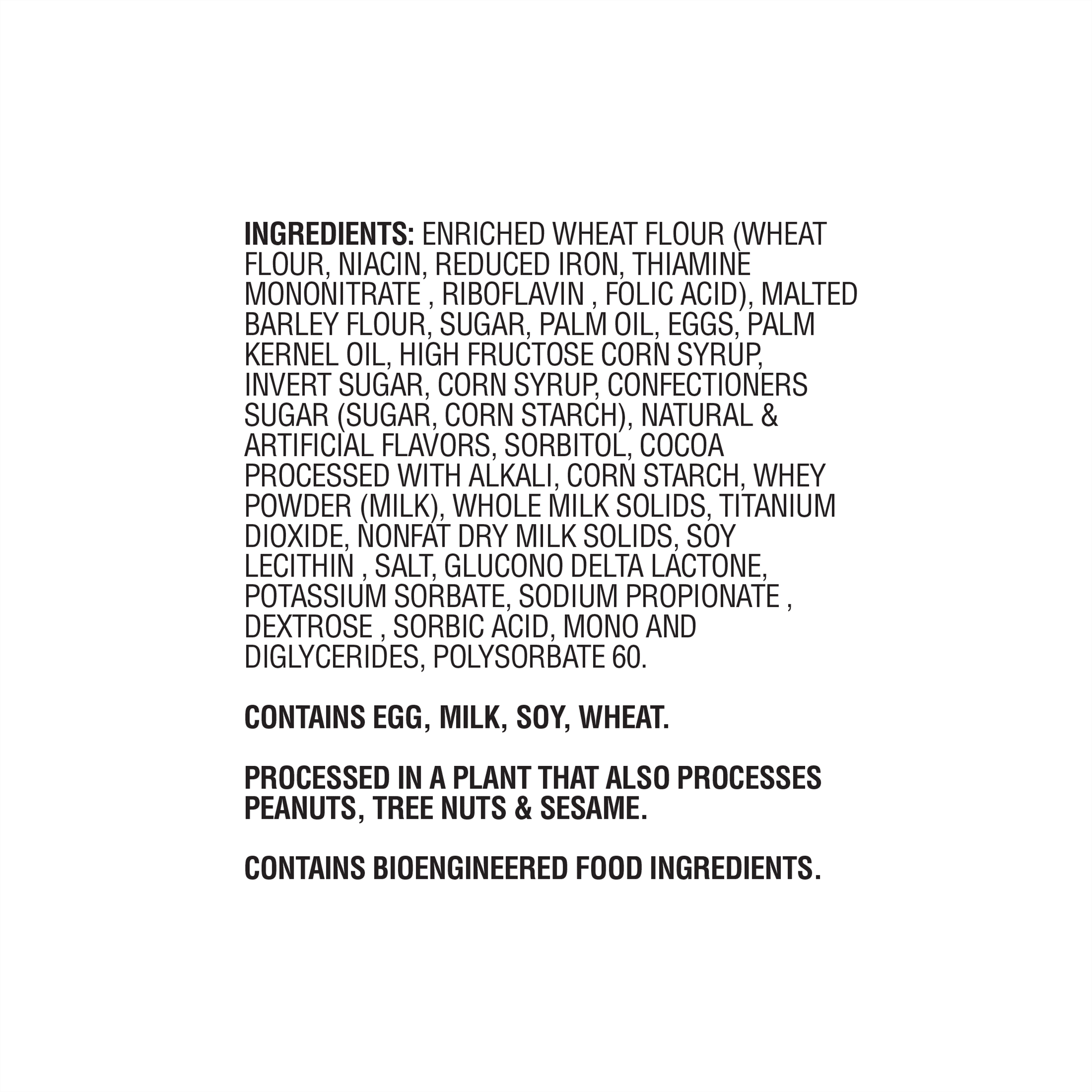 INGREDIENTS: ENRICHED WHEAT FLOUR (WHEAT FLOUR, NIACIN, REDUCED IRON, THIAMINE MONONITRATE , RIBOFLAVIN , FOLIC ACID), MALTED BARLEY FLOUR, SUGAR, PALM OIL, EGGS, PALM KERNEL OIL, HIGH FRUCTOSE CORN SYRUP, INVERT SUGAR, CORN SYRUP, CONFECTIONERS SUGAR (SUGAR, CORN STARCH), NATURAL & ARTIFICIAL FLAVORS, SORBITOL, COCOA PROCESSED WITH ALKALI, CORN STARCH, WHEY POWDER (MILK), WHOLE MILK SOLIDS, TITANIUM DIOXIDE, NONFAT DRY MILK SOLIDS, SOY LECITHIN , SALT, GLUCONO DELTA LACTONE, POTASSIUM SORBATE, SODIUM PROPIONATE , DEXTROSE , SORBIC ACID, MONO AND DIGLYCERIDES, POLYSORBATE 60.

CONTAINS EGG, MILK, SOY, WHEAT.

PROCESSED IN A PLANT THAT ALSO PROCESSES PEANUTS, TREE NUTS & SESAME.

CONTAINS BIOENGINEERED FOOD INGREDIENTS.